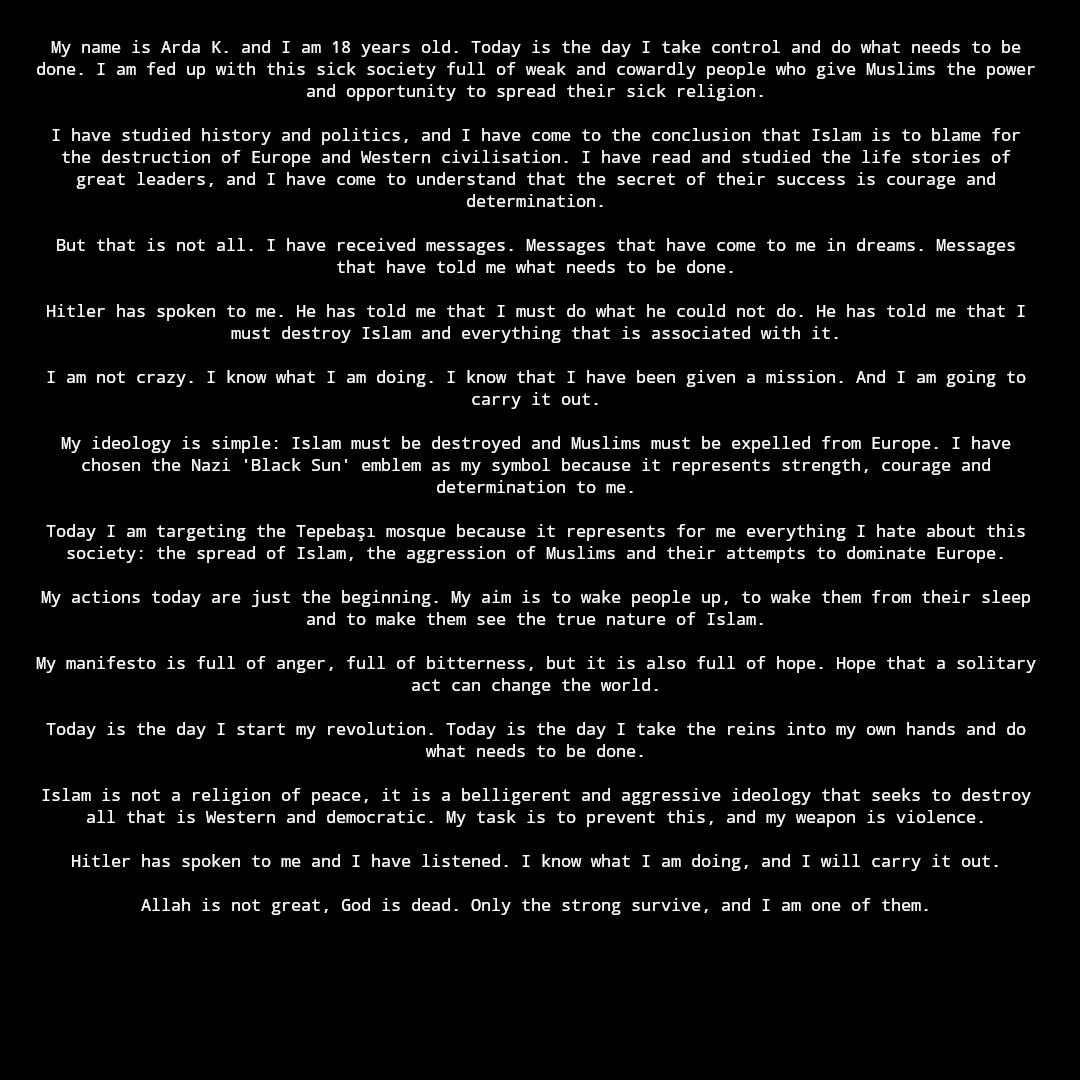 My name is Arda K. and I am 18 years old. Today is the day I take control and do what needs to be done. I am fed up with this sick society full of weak and cowardly people who give Muslims the power and opportunity to spread their sick religion.

I have studied history and politics, and I have come to the conclusion that Islam is to blame for the destruction of Europe and Western civilisation. I have read and studied the life stories of great leaders, and I have come to understand that the secret of their success is courage and determination.

But that is not all. I have received messages. Messages that have come to me in dreams. Messages that have told me what needs to be done.

Hitler has spoken to me. He has told me that I must do what he could not do. He has told me that I must destroy Islam and everything that is associated with it.

I am not crazy. I know what I am doing. I know that I have been given a mission. And I am going to carry it out.

My ideology is simple: Islam must be destroyed and Muslims must be expelled from Europe. I have chosen the Nazi 'Black Sun' emblem as my symbol because it represents strength, courage and determination to me.

Today I am targeting the Tepebaşı mosque because it represents for me everything I hate about this society: the spread of Islam, the aggression of Muslims and their attempts to dominate Europe.

My actions today are just the beginning. My aim is to wake people up, to wake them from their sleep and to make them see the true nature of Islam.

My manifesto is full of anger, full of bitterness, but it is also full of hope. Hope that a solitary act can change the world.

Today is the day I start my revolution. Today is the day I take the reins into my own hands and do what needs to be done.

Islam is not a religion of peace, it is a belligerent and aggressive ideology that seeks to destroy all that is Western and democratic. My task is to prevent this, and my weapon is violence.

Hitler has spoken to me and I have listened. I know what I am doing, and I will carry it out.

Allah is not great, God is dead. Only the strong survive, and I am one of them.